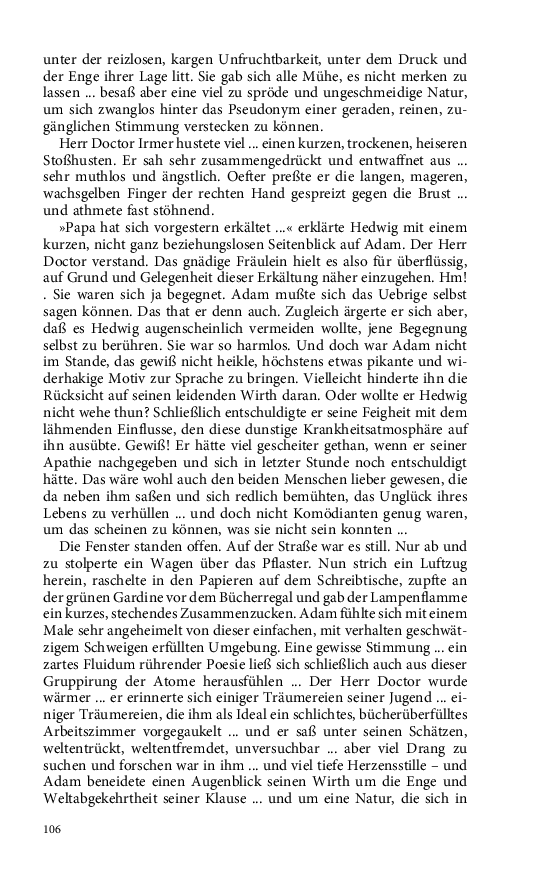 unter der reizlosen, kargen Unfruchtbarkeit, unter dem Druck und der Enge ihrer Lage litt. Sie gab sich alle Mühe, es nicht merken zu lassen ... besaß aber eine viel zu spröde und ungeschmeidige Natur, um sich zwanglos hinter das Pseudonym einer geraden, reinen, zugänglichen Stimmung verstecken zu können.

Herr Doctor Irmer hustete viel ... einen kurzen, trockenen, heiseren Stoßhusten. Er sah sehr zusammengedrückt und entwaffnet aus ... sehr muthlos und ängstlich. Oefter preßte er die langen, mageren, wachsgelben Finger der rechten Hand gespreizt gegen die Brust ... und athmete fast stöhnend.

»Papa hat sich vorgestern erkältet ...« erklärte Hedwig mit einem kurzen, nicht ganz beziehungslosen Seitenblick auf Adam. Der Herr Doctor verstand. Das gnädige Fräulein hielt es also für überflüssig, auf Grund und Gelegenheit dieser Erkältung näher einzugehen. Hm! . Sie waren sich ja begegnet. Adam mußte sich das Uebrige selbst sagen können. Das that er denn auch. Zugleich ärgerte er sich aber, daß es Hedwig augenscheinlich vermeiden wollte, jene Begegnung selbst zu berühren. Sie war so harmlos. Und doch war Adam nicht im Stande, das gewiß nicht heikle, höchstens etwas pikante und widerhakige Motiv zur Sprache zu bringen. Vielleicht hinderte ihn die Rücksicht auf seinen leidenden Wirth daran. Oder wollte er Hedwig nicht wehe thun? Schließlich entschuldigte er seine Feigheit mit dem lähmenden Einflusse, den diese dunstige Krankheitsatmosphäre auf ihn ausübte. Gewiß! Er hätte viel gescheiter gethan, wenn er seiner Apathie nachgegeben und sich in letzter Stunde noch entschuldigt hätte. Das wäre wohl auch den beiden Menschen lieber gewesen, die da neben ihm saßen und sich redlich bemühten, das Unglück ihres Lebens zu verhüllen ... und doch nicht Komödianten genug waren, um das scheinen zu können, was sie nicht sein konnten ...

Die Fenster standen offen. Auf der Straße war es still. Nur ab und zu stolperte ein Wagen über das Pflaster. Nun strich ein Luftzug herein, raschelte in den Papieren auf dem Schreibtische, zupfte an der grünen Gardine vor dem Bücherregal und gab der Lampenflamme ein kurzes, stechendes Zusammenzucken. Adam fühlte sich mit einem Male sehr angeheimelt von dieser einfachen, mit verhalten geschwätzigem Schweigen erfüllten Umgebung. Eine gewisse Stimmung ... ein zartes Fluidum rührender Poesie ließ sich schließlich auch aus dieser Gruppirung der Atome herausfühlen ... Der Herr Doctor wurde wärmer ... er erinnerte sich einiger Träumereien seiner Jugend ... einiger Träumereien, die ihm als Ideal ein schlichtes, bücherüberfülltes Arbeitszimmer vorgegaukelt ... und er saß unter seinen Schätzen, weltentrückt, weltentfremdet, unversuchbar ... aber viel Drang zu suchen und forschen war in ihm ... und viel tiefe Herzensstille – und Adam beneidete einen Augenblick seinen Wirth um die Enge und Weltabgekehrtheit seiner Klause ... und um eine Natur, die sich in

106